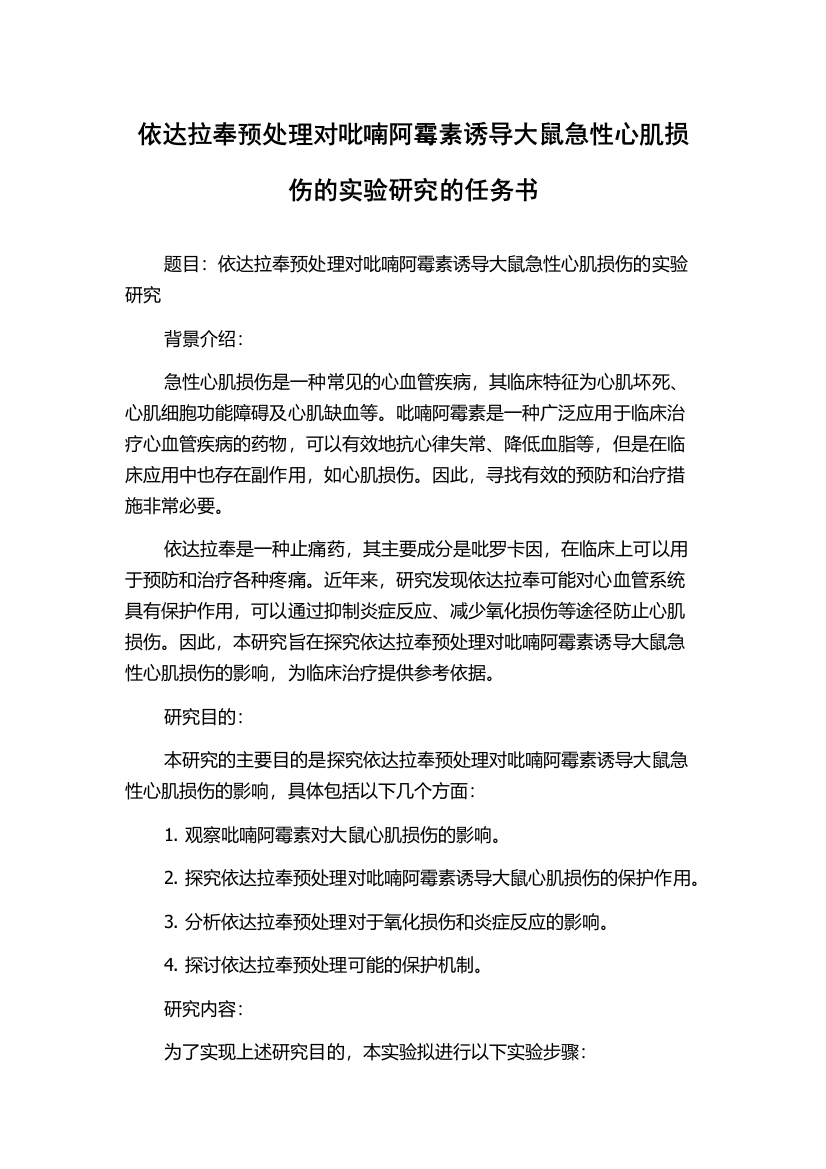 依达拉奉预处理对吡喃阿霉素诱导大鼠急性心肌损伤的实验研究的任务书

题目：依达拉奉预处理对吡喃阿霉素诱导大鼠急性心肌损伤的实验研究

背景介绍：

急性心肌损伤是一种常见的心血管疾病，其临床特征为心肌坏死、心肌细胞功能障碍及心肌缺血等。吡喃阿霉素是一种广泛应用于临床治疗心血管疾病的药物，可以有效地抗心律失常、降低血脂等，但是在临床应用中也存在副作用，如心肌损伤。因此，寻找有效的预防和治疗措施非常必要。

依达拉奉是一种止痛药，其主要成分是吡罗卡因，在临床上可以用于预防和治疗各种疼痛。近年来，研究发现依达拉奉可能对心血管系统具有保护作用，可以通过抑制炎症反应、减少氧化损伤等途径防止心肌损伤。因此，本研究旨在探究依达拉奉预处理对吡喃阿霉素诱导大鼠急性心肌损伤的影响，为临床治疗提供参考依据。

研究目的：

本研究的主要目的是探究依达拉奉预处理对吡喃阿霉素诱导大鼠急性心肌损伤的影响，具体包括以下几个方面：

1. 观察吡喃阿霉素对大鼠心肌损伤的影响。

2. 探究依达拉奉预处理对吡喃阿霉素诱导大鼠心肌损伤的保护作用。

3. 分析依达拉奉预处理对于氧化损伤和炎症反应的影响。

4. 探讨依达拉奉预处理可能的保护机制。

研究内容：

为了实现上述研究目的，本实验拟进行以下实验步骤：